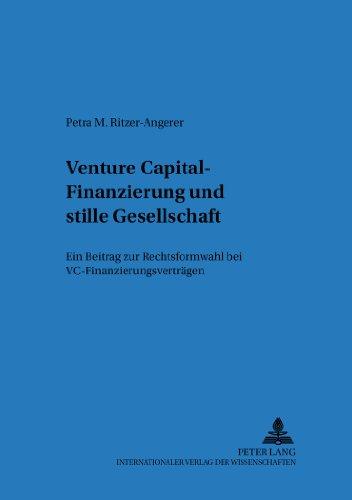 Petra M. Ritzer-Angerer

Venture Capital-Finanzierung und stille Gesellschaft

Ein Beitrag zur Rechtsformwahl bei VC-Finanzierungsverträgen

PETER LANG
INTERNATIONALER VERLAG DER WISSENSCHAFTEN